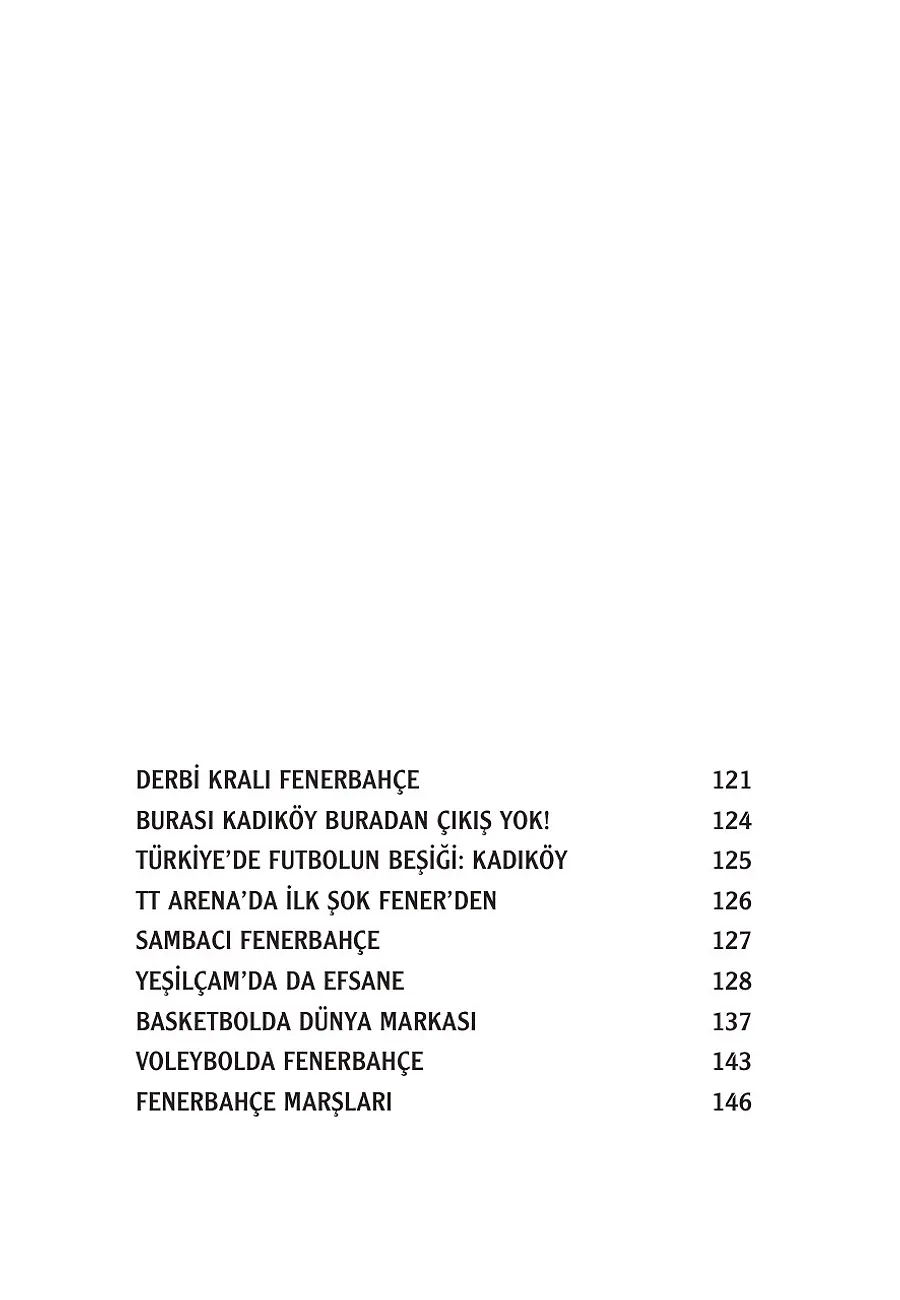 DERBİ KRALI FENERBAHÇE 121
BURASI KADIKÖY BURADAN ÇIKIŞ YOK! 124
TÜRKİYE'DE FUTBOLUN BEŞİĞİ: KADIKÖY 125
TT ARENA'DA İLK ŞOK FENER'DEN 126
SAMBACI FENERBAHÇE 127
YEŞİLÇAM'DA DA EFSANE 128
BASKETBOLDA DÜNYA MARKASI 137
VOLEYBOLDA FENERBAHÇE 143
FENERBAHÇE MARŞLARI 146